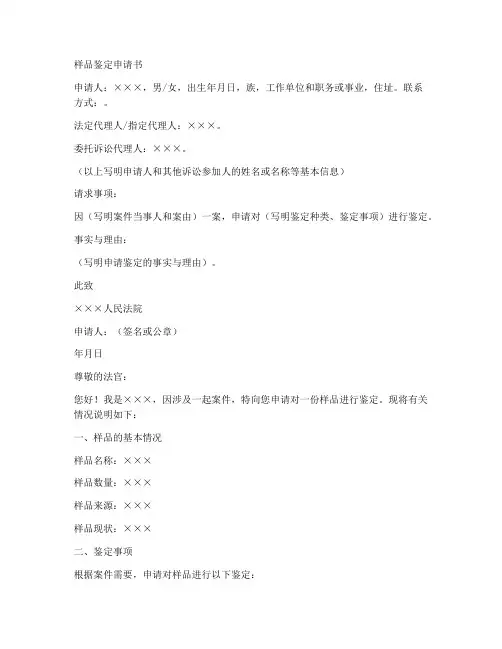 样品鉴定申请书

申请人：×××，男/女，出生年月日，族，工作单位和职务或事业，住址。联系方式：。

法定代理人/指定代理人：×××。

委托诉讼代理人：×××。

（以上写明申请人和其他诉讼参加人的姓名或名称等基本信息）

请求事项：

因（写明案件当事人和案由）一案，申请对（写明鉴定种类、鉴定事项）进行鉴定。

事实与理由：

（写明申请鉴定的事实与理由）。

此致

×××人民法院

申请人：（签名或公章）

年月日

尊敬的法官：

您好！我是×××，因涉及一起案件，特向您申请对一份样品进行鉴定。现将有关情况说明如下：

一、样品的基本情况

样品名称：×××

样品数量：×××

样品来源：×××

样品现状：×××

二、鉴定事项

根据案件需要，申请对样品进行以下鉴定：